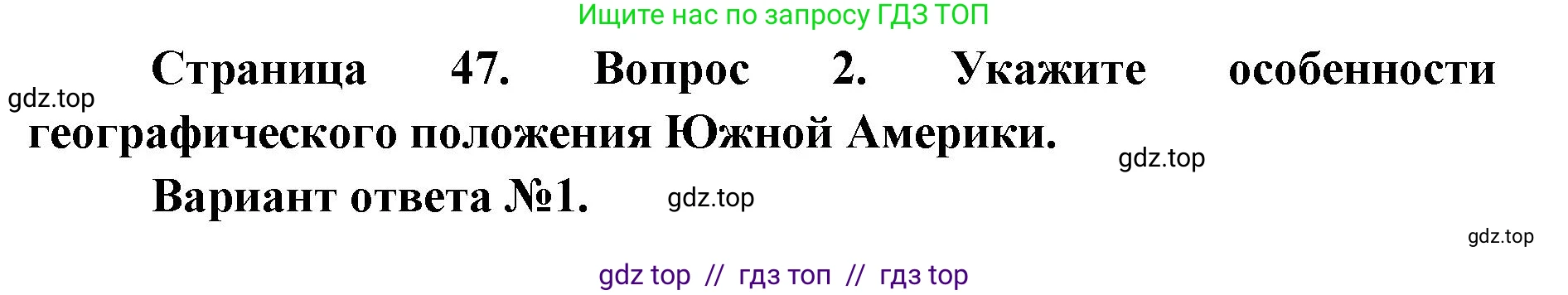 Ищите нас по запросу ГДЗ ТОП

Страница 47. Вопрос 2. Укажите особенности географического положения Южной Америки.

gdz.top

gdz.top

Вариант ответа №1.

gdz.top

gdz.top

gdz top // гдз топ // гдз top